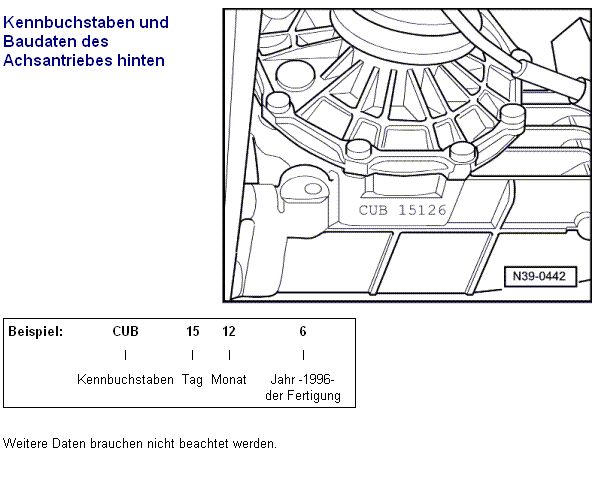 Kennbuchstaben und Baudaten des Achsantriebes hinten

CUB 15126

N39-0442

| Beispiel: | CUB | 15 | 12 | 6 |
|---|---|---|---|---|
| | I | I | I | I |
| | Kennbuchstaben | Tag | Monat | Jahr -1996- der Fertigung |

Weitere Daten brauchen nicht beachtet werden.